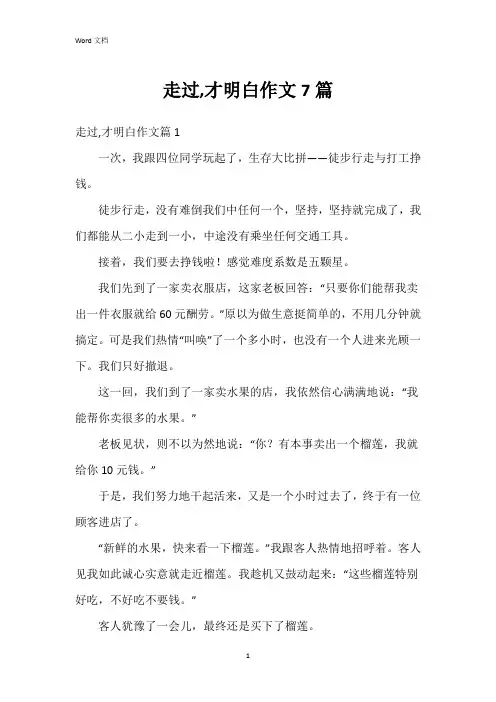 Word 文档

走过,才明白作文 7 篇

走过,才明白作文篇 1

一次，我跟四位同学玩起了，生存大比拼——徒步行走与打工挣钱。

徒步行走，没有难倒我们中任何一个，坚持，坚持就完成了，我们都能从二小走到一小，中途没有乘坐任何交通工具。

接着，我们要去挣钱啦！感觉难度系数是五颗星。

我们先到了一家卖衣服店，这家老板回答：“只要你们能帮我卖出一件衣服就给 60 元酬劳。”原以为做生意挺简单的，不用几分钟就搞定。可是我们热情“叫唤”了一个多小时，也没有一个人进来光顾一下。我们只好撤退。

这一回，我们到了一家卖水果的店，我依然信心满满地说：“我能帮你卖很多的水果。”

老板见状，则不以为然地说：“你？有本事卖出一个榴莲，我就给你 10 元钱。”

于是，我们努力地干起活来，又是一个小时过去了，终于有一位顾客进店了。

“新鲜的水果，快来看一下榴莲。”我跟客人热情地招呼着。客人见我如此诚心实意就走近榴莲。我趁机又鼓动起来：“这些榴莲特别好吃，不好吃不要钱。”

客人犹豫了一会儿，最终还是买下了榴莲。

1